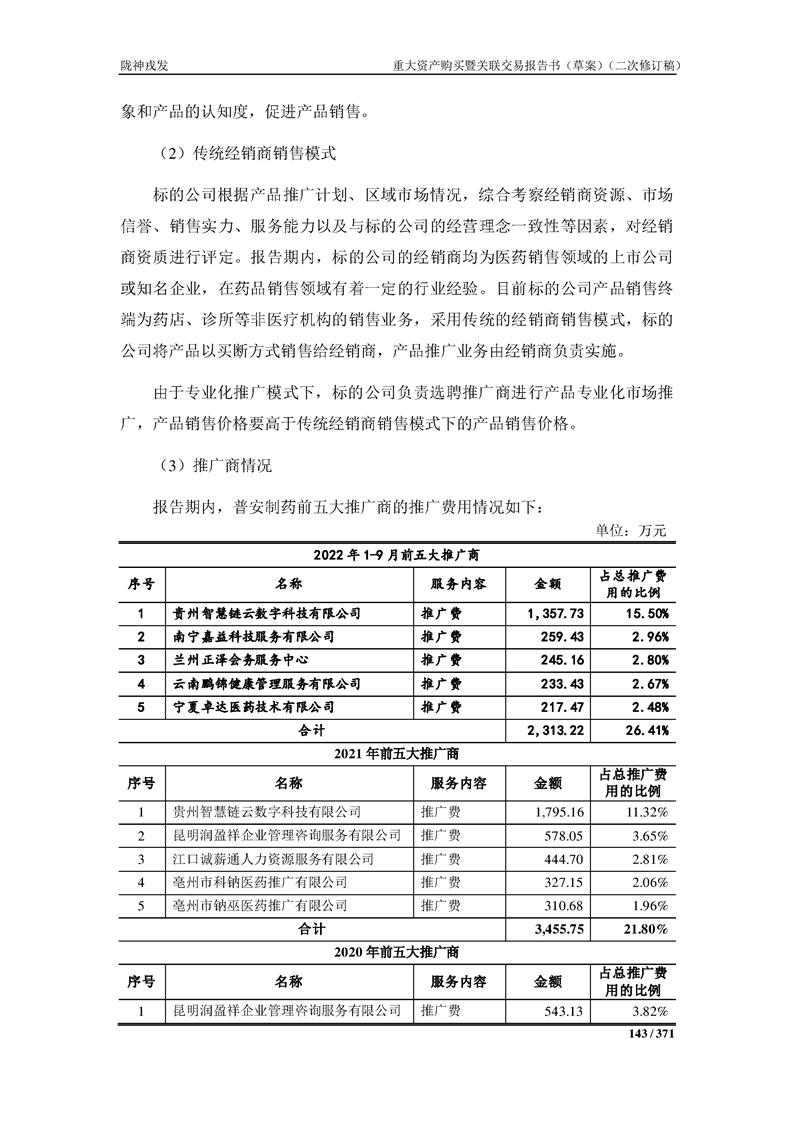 陇神戎发　　重大资产购买暨关联交易报告书（草案）（二次修订稿）

象和产品的认知度，促进产品销售。

（2）传统经销商销售模式

标的公司根据产品推广计划、区域市场情况，综合考察经销商资源、市场信誉、销售实力、服务能力以及与标的公司的经营理念一致性等因素，对经销商资质进行评定。报告期内，标的公司的经销商均为医药销售领域的上市公司或知名企业，在药品销售领域有着一定的行业经验。目前标的公司产品销售终端为药店、诊所等非医疗机构的销售业务，采用传统的经销商销售模式，标的公司将产品以买断方式销售给经销商，产品推广业务由经销商负责实施。

由于专业化推广模式下，标的公司负责选聘推广商进行产品专业化市场推广，产品销售价格要高于传统经销商销售模式下的产品销售价格。

（3）推广商情况

报告期内，普安制药前五大推广商的推广费用情况如下：

单位：万元

2022 年 1-9 月前五大推广商

| 序号 | 名称 | 服务内容 | 金额 | 占总推广费用的比例 |
|---|---|---|---|---|
| 1 | 贵州智慧链云数字科技有限公司 | 推广费 | 1,357.73 | 15.50% |
| 2 | 南宁嘉益科技服务有限公司 | 推广费 | 259.43 | 2.96% |
| 3 | 兰州正泽会务服务中心 | 推广费 | 245.16 | 2.80% |
| 4 | 云南鹏锦健康管理服务有限公司 | 推广费 | 233.43 | 2.67% |
| 5 | 宁夏卓达医药技术有限公司 | 推广费 | 217.47 | 2.48% |
| 合计 | | | 2,313.22 | 26.41% |

2021 年前五大推广商

| 序号 | 名称 | 服务内容 | 金额 | 占总推广费用的比例 |
|---|---|---|---|---|
| 1 | 贵州智慧链云数字科技有限公司 | 推广费 | 1,795.16 | 11.32% |
| 2 | 昆明润盈祥企业管理咨询服务有限公司 | 推广费 | 578.05 | 3.65% |
| 3 | 江口诚薪通人力资源服务有限公司 | 推广费 | 444.70 | 2.81% |
| 4 | 亳州市科钠医药推广有限公司 | 推广费 | 327.15 | 2.06% |
| 5 | 亳州市钠巫医药推广有限公司 | 推广费 | 310.68 | 1.96% |
| 合计 | | | 3,455.75 | 21.80% |

2020 年前五大推广商

| 序号 | 名称 | 服务内容 | 金额 | 占总推广费用的比例 |
|---|---|---|---|---|
| 1 | 昆明润盈祥企业管理咨询服务有限公司 | 推广费 | 543.13 | 3.82% |

143 / 371